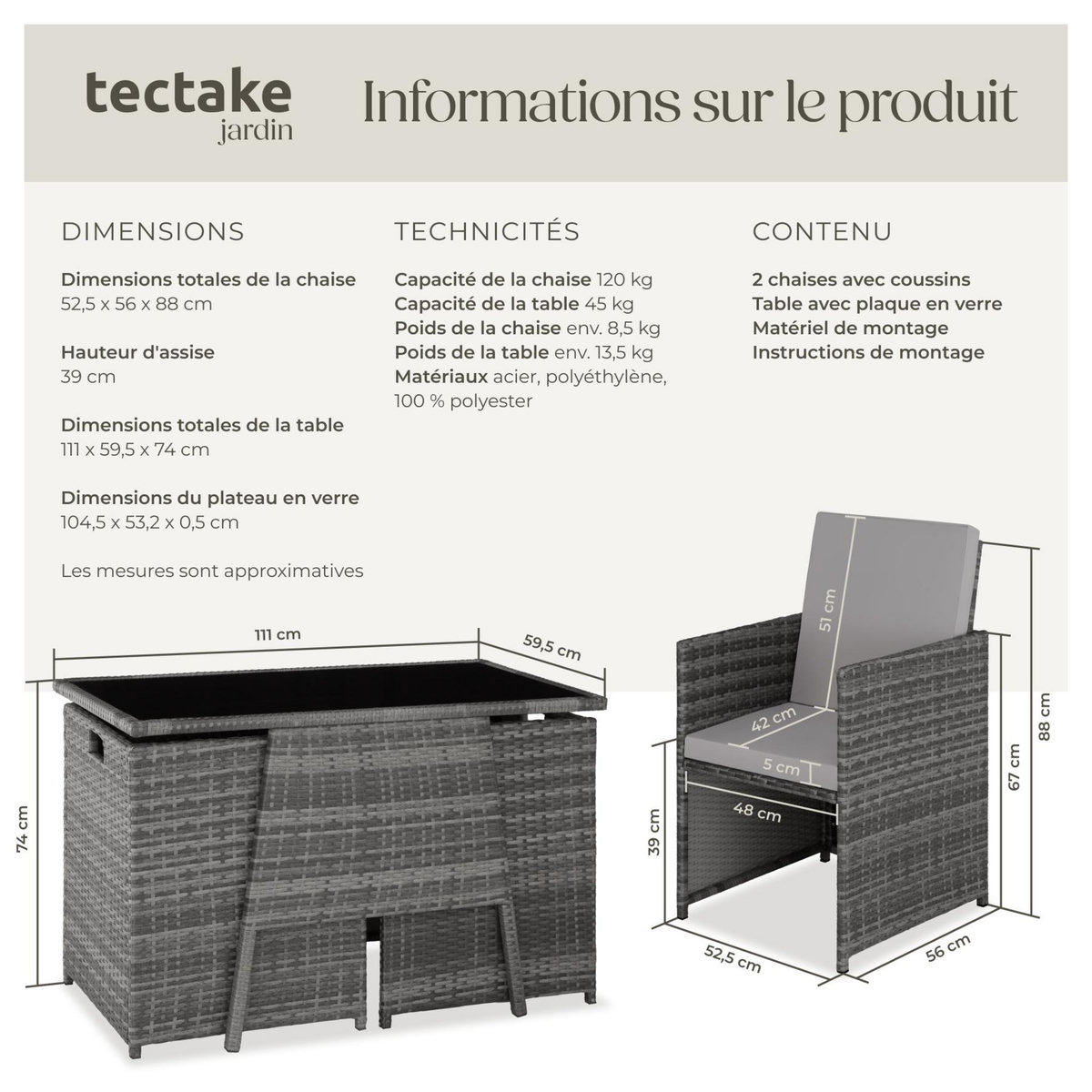 tectake
jardin

Informations sur le produit

DIMENSIONS

Dimensions totales de la chaise
52,5 x 56 x 88 cm

Hauteur d'assise
39 cm

Dimensions totales de la table
111 x 59,5 x 74 cm

Dimensions du plateau en verre
104,5 x 53,2 x 0,5 cm

Les mesures sont approximatives

TECHNICITÉS

Capacité de la chaise 120 kg
Capacité de la table 45 kg
Poids de la chaise env. 8,5 kg
Poids de la table env. 13,5 kg
Matériaux acier, polyéthylène, 100 % polyester

CONTENU

2 chaises avec coussins
Table avec plaque en verre
Matériel de montage
Instructions de montage

111 cm
59,5 cm
74 cm

51 cm
42 cm
5 cm
48 cm
39 cm
67 cm
88 cm
52,5 cm
56 cm